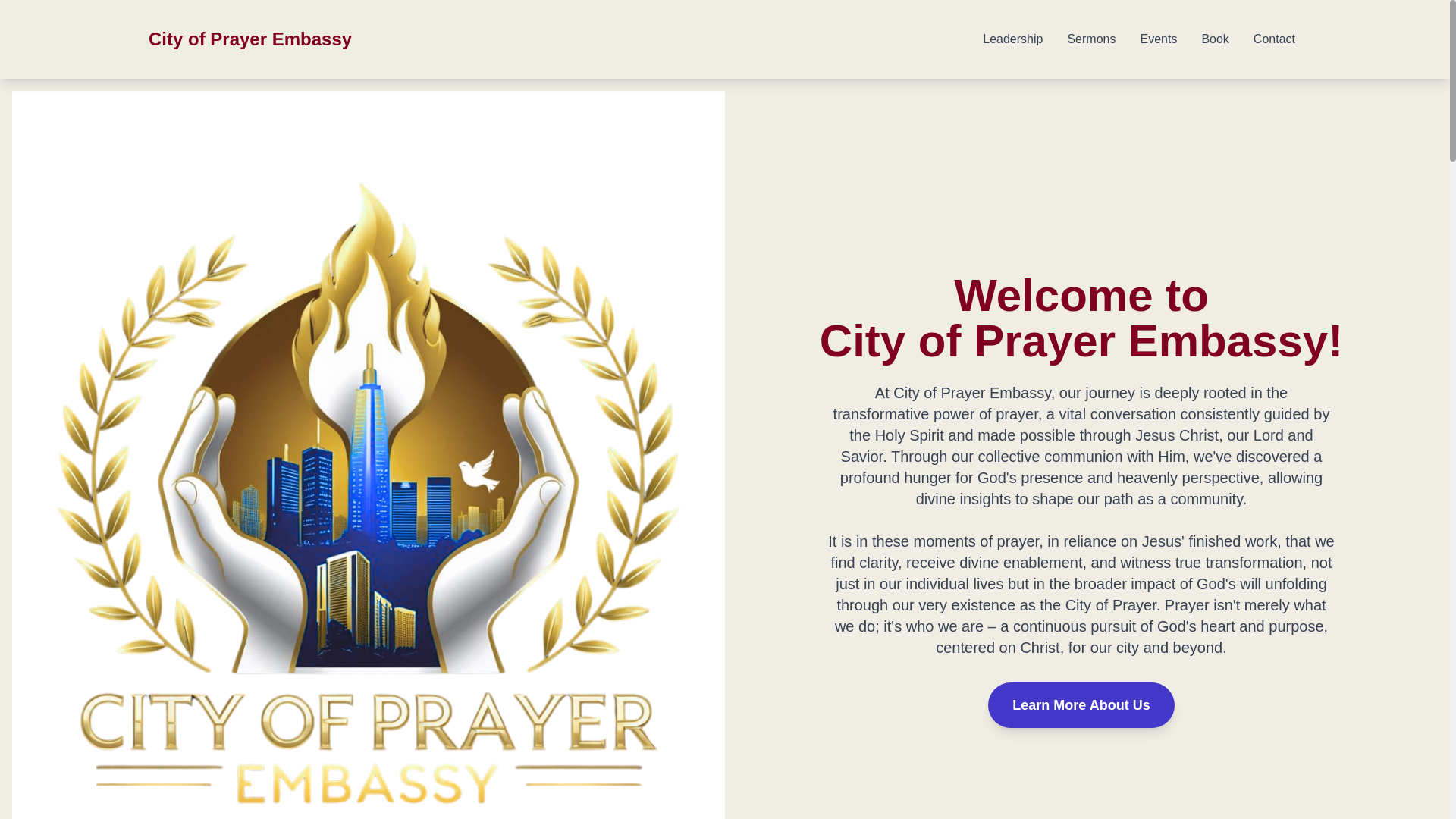 City of Prayer Embassy

Leadership Sermons Events Book Contact

CITY OF PRAYER
EMBASSY

Welcome to
City of Prayer Embassy!

At City of Prayer Embassy, our journey is deeply rooted in the transformative power of prayer, a vital conversation consistently guided by the Holy Spirit and made possible through Jesus Christ, our Lord and Savior. Through our collective communion with Him, we've discovered a profound hunger for God's presence and heavenly perspective, allowing divine insights to shape our path as a community.

It is in these moments of prayer, in reliance on Jesus' finished work, that we find clarity, receive divine enablement, and witness true transformation, not just in our individual lives but in the broader impact of God's will unfolding through our very existence as the City of Prayer. Prayer isn't merely what we do; it's who we are – a continuous pursuit of God's heart and purpose, centered on Christ, for our city and beyond.

Learn More About Us